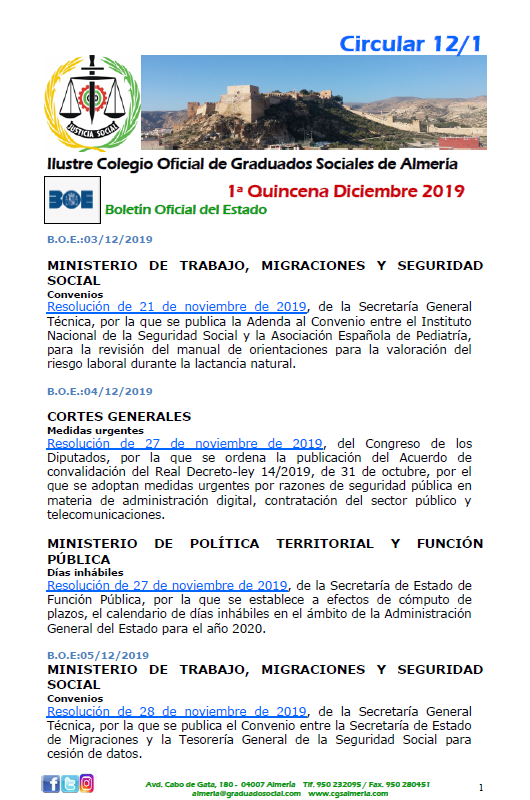 Circular 12/1

JUSTICIA SOCIAL

Ilustre Colegio Oficial de Graduados Sociales de Almería

BOE

1ª Quincena Diciembre 2019

Boletín Oficial del Estado

B.O.E.:03/12/2019

MINISTERIO DE TRABAJO, MIGRACIONES Y SEGURIDAD SOCIAL

Convenios

Resolución de 21 de noviembre de 2019, de la Secretaría General Técnica, por la que se publica la Adenda al Convenio entre el Instituto Nacional de la Seguridad Social y la Asociación Española de Pediatría, para la revisión del manual de orientaciones para la valoración del riesgo laboral durante la lactancia natural.

B.O.E.:04/12/2019

CORTES GENERALES

Medidas urgentes

Resolución de 27 de noviembre de 2019, del Congreso de los Diputados, por la que se ordena la publicación del Acuerdo de convalidación del Real Decreto-ley 14/2019, de 31 de octubre, por el que se adoptan medidas urgentes por razones de seguridad pública en materia de administración digital, contratación del sector público y telecomunicaciones.

MINISTERIO DE POLÍTICA TERRITORIAL Y FUNCIÓN PÚBLICA

Días inhábiles

Resolución de 27 de noviembre de 2019, de la Secretaría de Estado de Función Pública, por la que se establece a efectos de cómputo de plazos, el calendario de días inhábiles en el ámbito de la Administración General del Estado para el año 2020.

B.O.E:05/12/2019

MINISTERIO DE TRABAJO, MIGRACIONES Y SEGURIDAD SOCIAL

Convenios

Resolución de 28 de noviembre de 2019, de la Secretaría General Técnica, por la que se publica el Convenio entre la Secretaría de Estado de Migraciones y la Tesorería General de la Seguridad Social para cesión de datos.

Avd. Cabo de Gata, 180 - 04007 Almería Tlf. 950 232095 / Fax. 950 280451
almeria@graduadosocial.com www.cgsalmeria.com

1